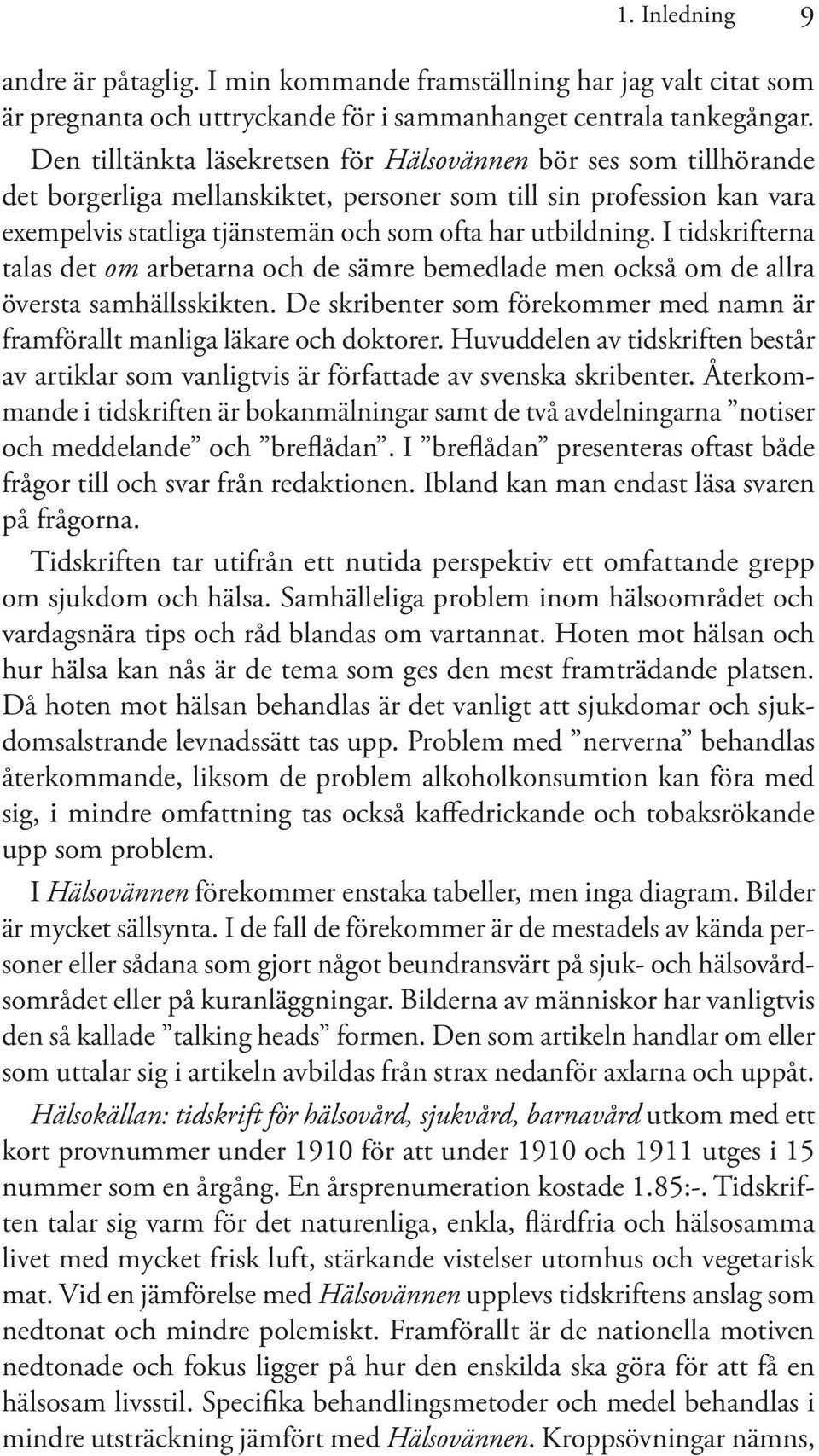 1. Inledning 9

andre är påtaglig. I min kommande framställning har jag valt citat som är pregnanta och uttryckande för i sammanhanget centrala tankegångar. Den tilltänkta läsekretsen för Hälsovännen bör ses som tillhörande det borgerliga mellanskiktet, personer som till sin profession kan vara exempelvis statliga tjänstemän och som ofta har utbildning. I tidskrifterna talas det om arbetarna och de sämre bemedlade men också om de allra översta samhällsskikten. De skribenter som förekommer med namn är framförallt manliga läkare och doktorer. Huvuddelen av tidskriften består av artiklar som vanligtvis är författade av svenska skribenter. Återkommande i tidskriften är bokanmälningar samt de två avdelningarna ”notiser och meddelande” och ”breflådan”. I ”breflådan” presenteras oftast både frågor till och svar från redaktionen. Ibland kan man endast läsa svaren på frågorna.

Tidskriften tar utifrån ett nutida perspektiv ett omfattande grepp om sjukdom och hälsa. Samhälleliga problem inom hälsoområdet och vardagsnära tips och råd blandas om vartannat. Hoten mot hälsan och hur hälsa kan nås är de tema som ges den mest framträdande platsen. Då hoten mot hälsan behandlas är det vanligt att sjukdomar och sjukdomsalstrande levnadssätt tas upp. Problem med ”nerverna” behandlas återkommande, liksom de problem alkoholkonsumtion kan föra med sig, i mindre omfattning tas också kaffedrickande och tobaksrökande upp som problem.

I Hälsovännen förekommer enstaka tabeller, men inga diagram. Bilder är mycket sällsynta. I de fall de förekommer är de mestadels av kända personer eller sådana som gjort något beundransvärt på sjuk- och hälsovårdsområdet eller på kuranläggningar. Bilderna av människor har vanligtvis den så kallade ”talking heads” formen. Den som artikeln handlar om eller som uttalar sig i artikeln avbildas från strax nedanför axlarna och uppåt.

Hälsokällan: tidskrift för hälsovård, sjukvård, barnavård utkom med ett kort provnummer under 1910 för att under 1910 och 1911 utges i 15 nummer som en årgång. En årsprenumeration kostade 1.85:-. Tidskriften talar sig varm för det naturenliga, enkla, flärdfria och hälsosamma livet med mycket frisk luft, stärkande vistelser utomhus och vegetarisk mat. Vid en jämförelse med Hälsovännen upplevs tidskriftens anslag som nedtonat och mindre polemiskt. Framförallt är de nationella motiven nedtonade och fokus ligger på hur den enskilda ska göra för att få en hälsosam livsstil. Specifika behandlingsmetoder och medel behandlas i mindre utsträckning jämfört med Hälsovännen. Kroppsövningar nämns,